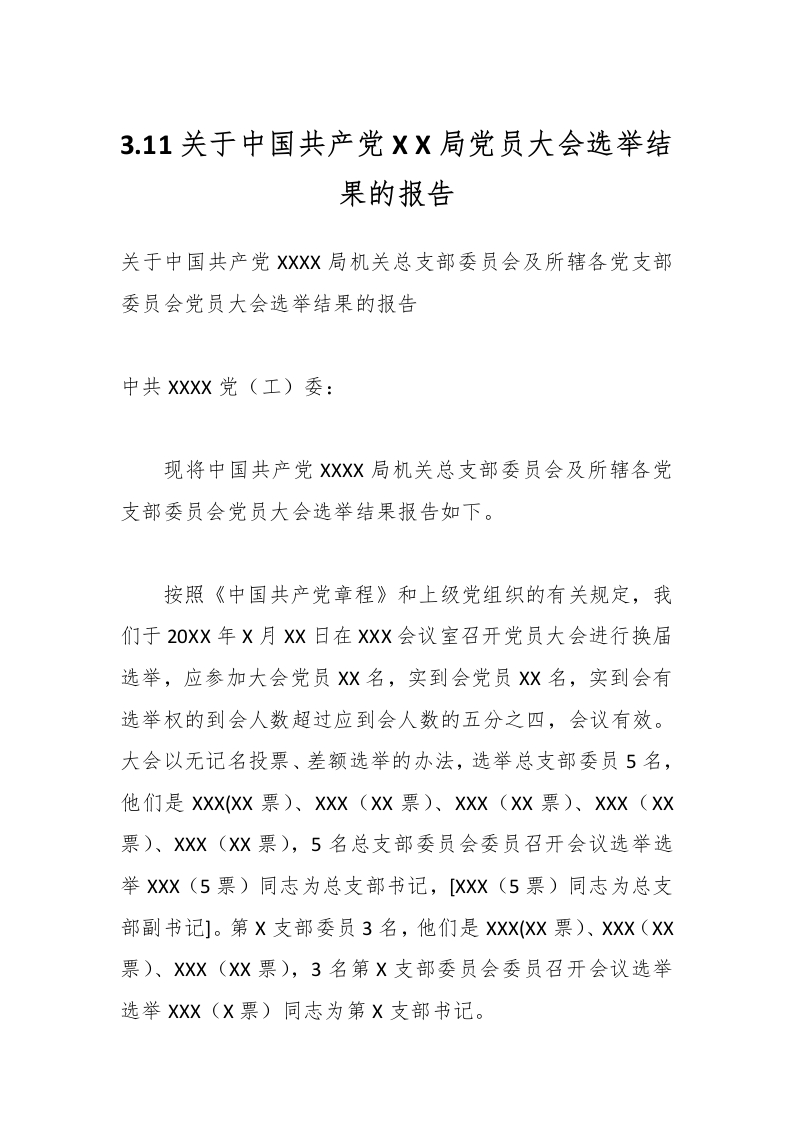 3.11 关于中国共产党 X X 局党员大会选举结果的报告

关于中国共产党 XXXX 局机关总支部委员会及所辖各党支部委员会党员大会选举结果的报告

中共 XXXX 党（工）委：

现将中国共产党 XXXX 局机关总支部委员会及所辖各党支部委员会党员大会选举结果报告如下。

按照《中国共产党章程》和上级党组织的有关规定，我们于 20XX 年 X 月 XX 日在 XXX 会议室召开党员大会进行换届选举，应参加大会党员 XX 名，实到会党员 XX 名，实到会有选举权的到会人数超过应到会人数的五分之四，会议有效。大会以无记名投票、差额选举的办法，选举总支部委员 5 名，他们是 XXX(XX 票)、XXX（XX 票）、XXX（XX 票）、XXX（XX 票）、XXX（XX 票），5 名总支部委员会委员召开会议选举选举 XXX（5 票）同志为总支部书记，[XXX（5 票）同志为总支部副书记]。第 X 支部委员 3 名，他们是 XXX(XX 票)、XXX（XX 票）、XXX（XX 票），3 名第 X 支部委员会委员召开会议选举选举 XXX（X 票）同志为第 X 支部书记。